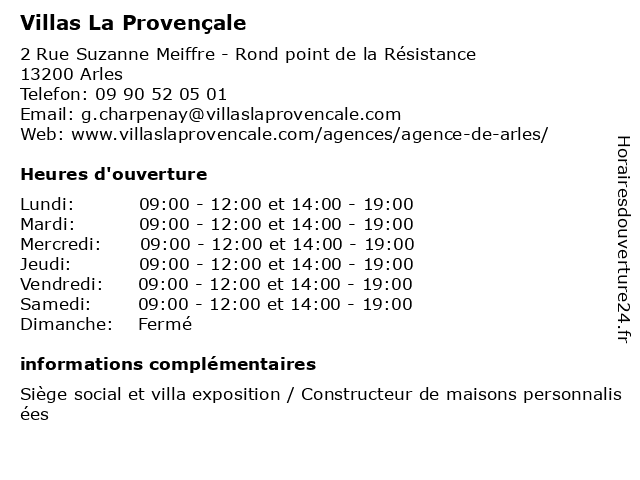 Villas La Provençale

2 Rue Suzanne Meiffre - Rond point de la Résistance
13200 Arles
Telefon: 09 90 52 05 01
Email: g.charpenay@villaslaprovencale.com
Web: www.villaslaprovencale.com/agences/agence-de-arles/

Heures d'ouverture

| | |
|---|---|
| Lundi: | 09:00 - 12:00 et 14:00 - 19:00 |
| Mardi: | 09:00 - 12:00 et 14:00 - 19:00 |
| Mercredi: | 09:00 - 12:00 et 14:00 - 19:00 |
| Jeudi: | 09:00 - 12:00 et 14:00 - 19:00 |
| Vendredi: | 09:00 - 12:00 et 14:00 - 19:00 |
| Samedi: | 09:00 - 12:00 et 14:00 - 19:00 |
| Dimanche: | Fermé |

informations complémentaires

Siège social et villa exposition / Constructeur de maisons personnalisées

Horairesdouverture24.fr